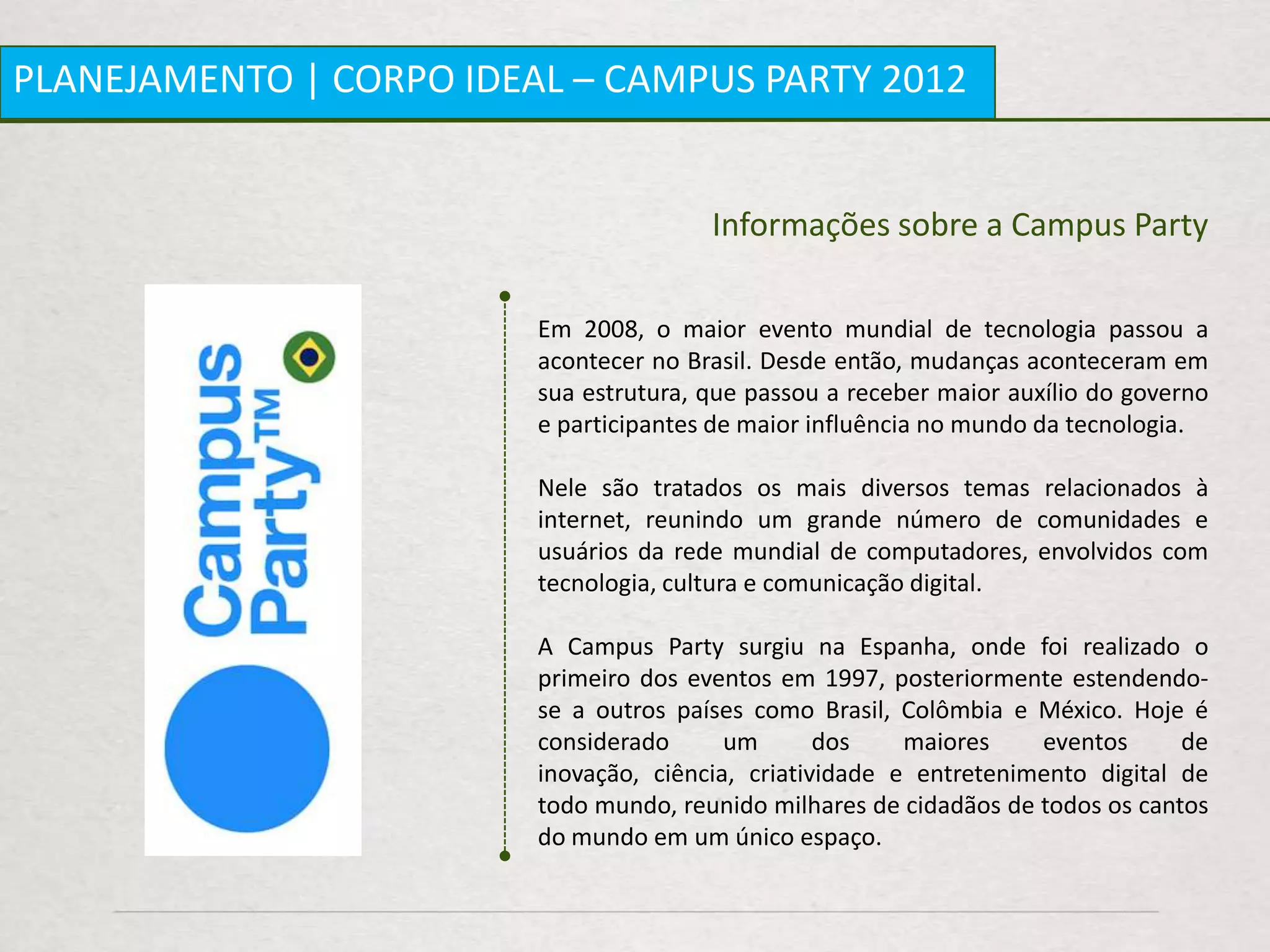 PLANEJAMENTO | CORPO IDEAL – CAMPUS PARTY 2012

Informações sobre a Campus Party

Campus Party™

Em 2008, o maior evento mundial de tecnologia passou a acontecer no Brasil. Desde então, mudanças aconteceram em sua estrutura, que passou a receber maior auxílio do governo e participantes de maior influência no mundo da tecnologia.

Nele são tratados os mais diversos temas relacionados à internet, reunindo um grande número de comunidades e usuários da rede mundial de computadores, envolvidos com tecnologia, cultura e comunicação digital.

A Campus Party surgiu na Espanha, onde foi realizado o primeiro dos eventos em 1997, posteriormente estendendo-se a outros países como Brasil, Colômbia e México. Hoje é considerado um dos maiores eventos de inovação, ciência, criatividade e entretenimento digital de todo mundo, reunido milhares de cidadãos de todos os cantos do mundo em um único espaço.